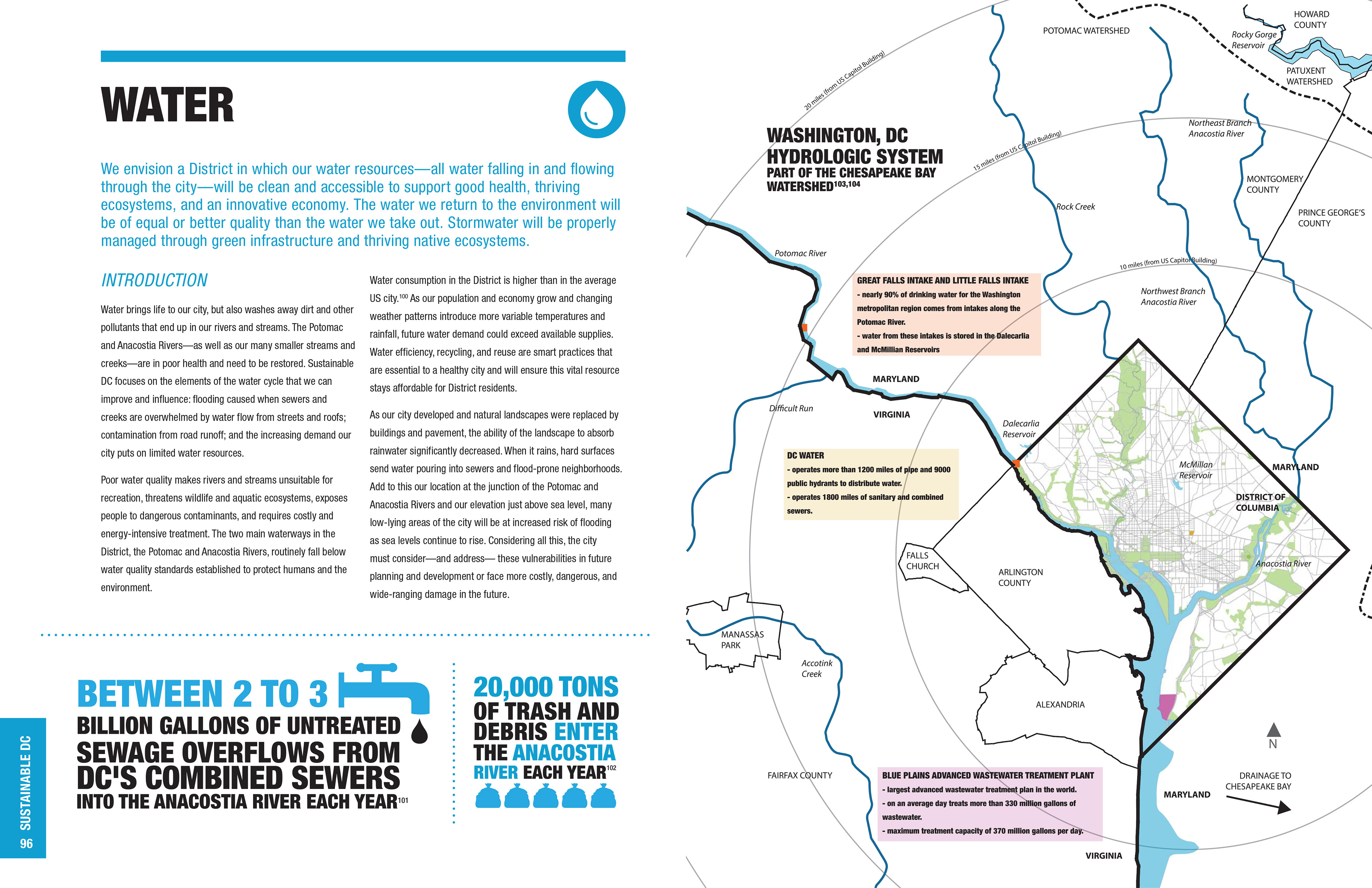 WATER

We envision a District in which our water resources—all water falling in and flowing through the city—will be clean and accessible to support good health, thriving ecosystems, and an innovative economy. The water we return to the environment will be of equal or better quality than the water we take out. Stormwater will be properly managed through green infrastructure and thriving native ecosystems.

INTRODUCTION

Water brings life to our city, but also washes away dirt and other pollutants that end up in our rivers and streams. The Potomac and Anacostia Rivers—as well as our many smaller streams and creeks—are in poor health and need to be restored. Sustainable DC focuses on the elements of the water cycle that we can improve and influence: flooding caused when sewers and creeks are overwhelmed by water flow from streets and roofs; contamination from road runoff; and the increasing demand our city puts on limited water resources.

Poor water quality makes rivers and streams unsuitable for recreation, threatens wildlife and aquatic ecosystems, exposes people to dangerous contaminants, and requires costly and energy-intensive treatment. The two main waterways in the District, the Potomac and Anacostia Rivers, routinely fall below water quality standards established to protect humans and the environment.

Water consumption in the District is higher than in the average US city.$^{100}$ As our population and economy grow and changing weather patterns introduce more variable temperatures and rainfall, future water demand could exceed available supplies. Water efficiency, recycling, and reuse are smart practices that are essential to a healthy city and will ensure this vital resource stays affordable for District residents.

As our city developed and natural landscapes were replaced by buildings and pavement, the ability of the landscape to absorb rainwater significantly decreased. When it rains, hard surfaces send water pouring into sewers and flood-prone neighborhoods. Add to this our location at the junction of the Potomac and Anacostia Rivers and our elevation just above sea level, many low-lying areas of the city will be at increased risk of flooding as sea levels continue to rise. Considering all this, the city must consider—and address— these vulnerabilities in future planning and development or face more costly, dangerous, and wide-ranging damage in the future.

BETWEEN 2 TO 3 BILLION GALLONS OF UNTREATED SEWAGE OVERFLOWS FROM DC'S COMBINED SEWERS INTO THE ANACOSTIA RIVER EACH YEAR$^{101}$

20,000 TONS OF TRASH AND DEBRIS ENTER THE ANACOSTIA RIVER EACH YEAR$^{102}$

SUSTAINABLE DC
96

WASHINGTON, DC HYDROLOGIC SYSTEM
PART OF THE CHESAPEAKE BAY WATERSHED$^{103,104}$

20 miles (from US Capitol Building)
15 miles (from US Capitol Building)
10 miles (from US Capitol Building)
POTOMAC WATERSHED
HOWARD COUNTY
Rocky Gorge Reservoir
PATUXENT WATERSHED
Northeast Branch Anacostia River
MONTGOMERY COUNTY
PRINCE GEORGE'S COUNTY
Rock Creek
Potomac River
Northwest Branch Anacostia River

GREAT FALLS INTAKE AND LITTLE FALLS INTAKE
- nearly 90% of drinking water for the Washington metropolitan region comes from intakes along the Potomac River.
- water from these intakes is stored in the Dalecarlia and McMillian Reservoirs

MARYLAND
Difficult Run
VIRGINIA
Dalecarlia Reservoir

DC WATER
- operates more than 1200 miles of pipe and 9000 public hydrants to distribute water.
- operates 1800 miles of sanitary and combined sewers.

McMillan Reservoir
MARYLAND
DISTRICT OF COLUMBIA
FALLS CHURCH
ARLINGTON COUNTY
Anacostia River
MANASSAS PARK
Accotink Creek
ALEXANDRIA
N
FAIRFAX COUNTY

BLUE PLAINS ADVANCED WASTEWATER TREATMENT PLANT
- largest advanced wastewater treatment plan in the world.
- on an average day treats more than 330 million gallons of wastewater.
- maximum treatment capacity of 370 million gallons per day.

MARYLAND
DRAINAGE TO CHESAPEAKE BAY
VIRGINIA